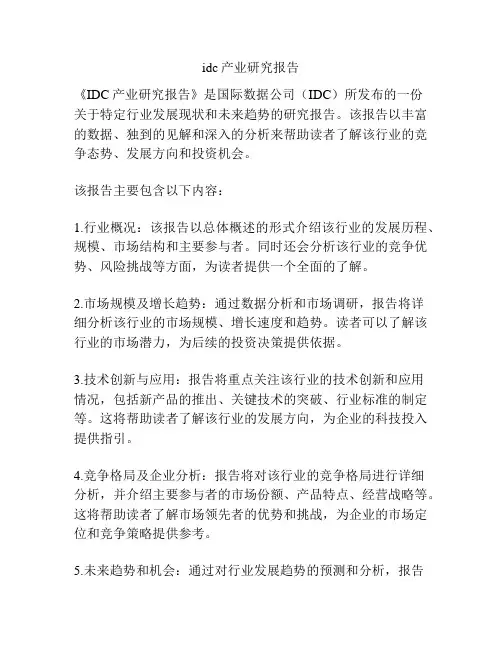 idc 产业研究报告

《IDC 产业研究报告》是国际数据公司（IDC）所发布的一份关于特定行业发展现状和未来趋势的研究报告。该报告以丰富的数据、独到的见解和深入的分析来帮助读者了解该行业的竞争态势、发展方向和投资机会。

该报告主要包含以下内容：

1.行业概况：该报告以总体概述的形式介绍该行业的发展历程、规模、市场结构和主要参与者。同时还会分析该行业的竞争优势、风险挑战等方面，为读者提供一个全面的了解。

2.市场规模及增长趋势：通过数据分析和市场调研，报告将详细分析该行业的市场规模、增长速度和趋势。读者可以了解该行业的市场潜力，为后续的投资决策提供依据。

3.技术创新与应用：报告将重点关注该行业的技术创新和应用情况，包括新产品的推出、关键技术的突破、行业标准的制定等。这将帮助读者了解该行业的发展方向，为企业的科技投入提供指引。

4.竞争格局及企业分析：报告将对该行业的竞争格局进行详细分析，并介绍主要参与者的市场份额、产品特点、经营战略等。这将帮助读者了解市场领先者的优势和挑战，为企业的市场定位和竞争策略提供参考。

5.未来趋势和机会：通过对行业发展趋势的预测和分析，报告